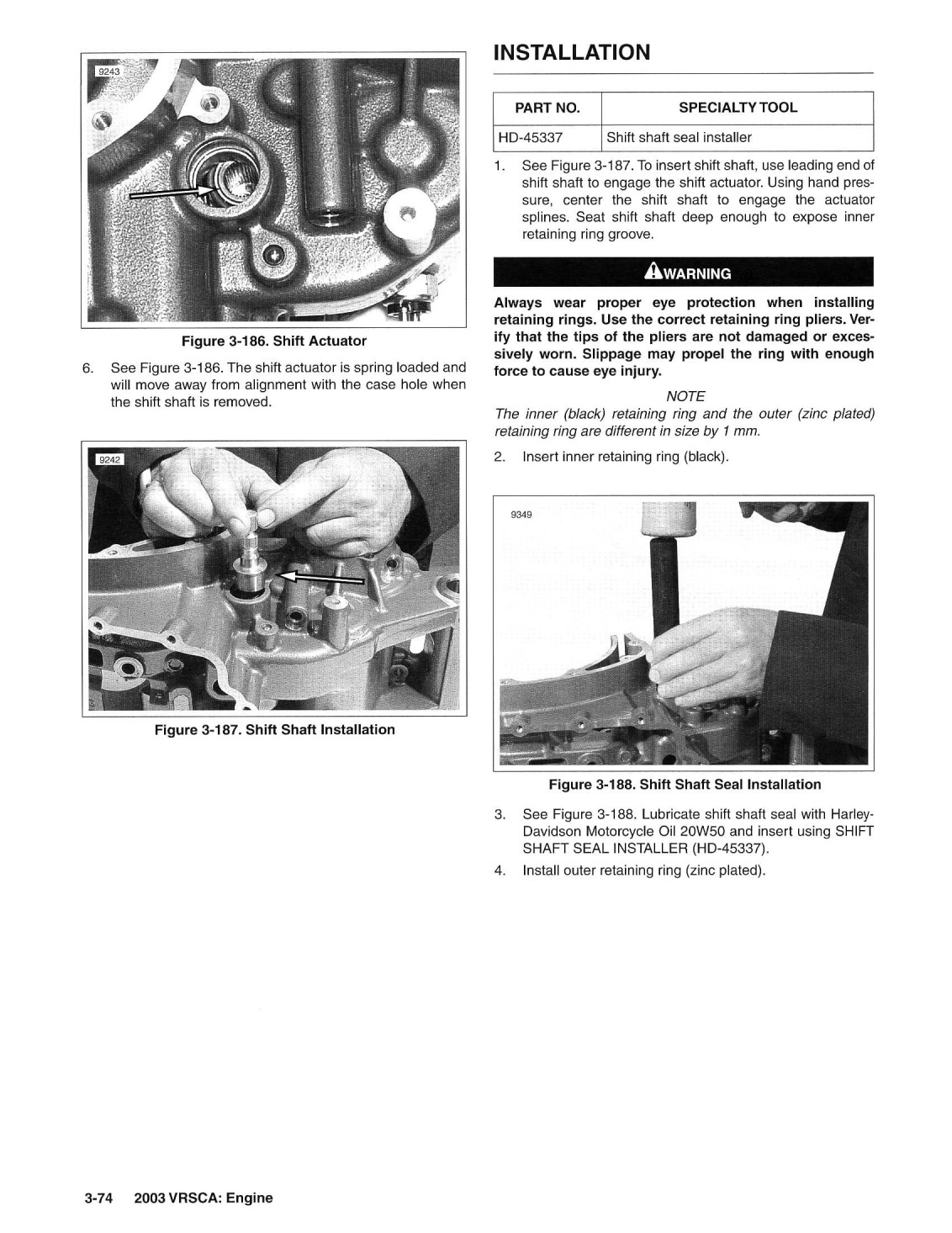 9243

Figure 3-186. Shift Actuator

6. See Figure 3-186. The shift actuator is spring loaded and will move away from alignment with the case hole when the shift shaft is removed.

9242

Figure 3-187. Shift Shaft Installation

INSTALLATION

| PART NO. | SPECIALTY TOOL |
|---|---|
| HD-45337 | Shift shaft seal installer |

1. See Figure 3-187. To insert shift shaft, use leading end of shift shaft to engage the shift actuator. Using hand pressure, center the shift shaft to engage the actuator splines. Seat shift shaft deep enough to expose inner retaining ring groove.

WARNING

Always wear proper eye protection when installing retaining rings. Use the correct retaining ring pliers. Verify that the tips of the pliers are not damaged or excessively worn. Slippage may propel the ring with enough force to cause eye injury.

NOTE
The inner (black) retaining ring and the outer (zinc plated) retaining ring are different in size by 1 mm.

2. Insert inner retaining ring (black).

9349

Figure 3-188. Shift Shaft Seal Installation

3. See Figure 3-188. Lubricate shift shaft seal with Harley-Davidson Motorcycle Oil 20W50 and insert using SHIFT SHAFT SEAL INSTALLER (HD-45337).

4. Install outer retaining ring (zinc plated).

3-74 2003 VRSCA: Engine